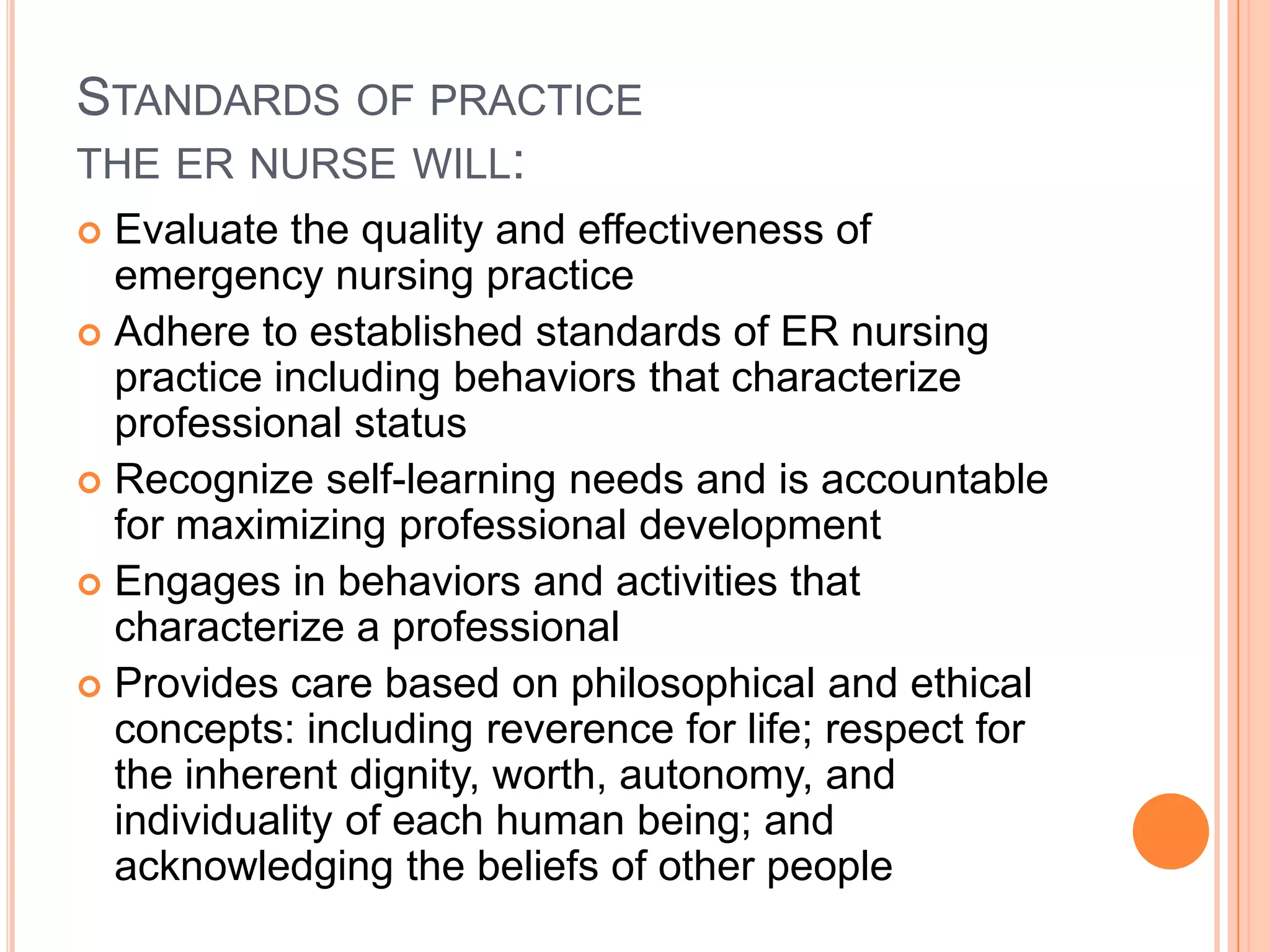 STANDARDS OF PRACTICE
THE ER NURSE WILL:

- Evaluate the quality and effectiveness of emergency nursing practice
- Adhere to established standards of ER nursing practice including behaviors that characterize professional status
- Recognize self-learning needs and is accountable for maximizing professional development
- Engages in behaviors and activities that characterize a professional
- Provides care based on philosophical and ethical concepts: including reverence for life; respect for the inherent dignity, worth, autonomy, and individuality of each human being; and acknowledging the beliefs of other people